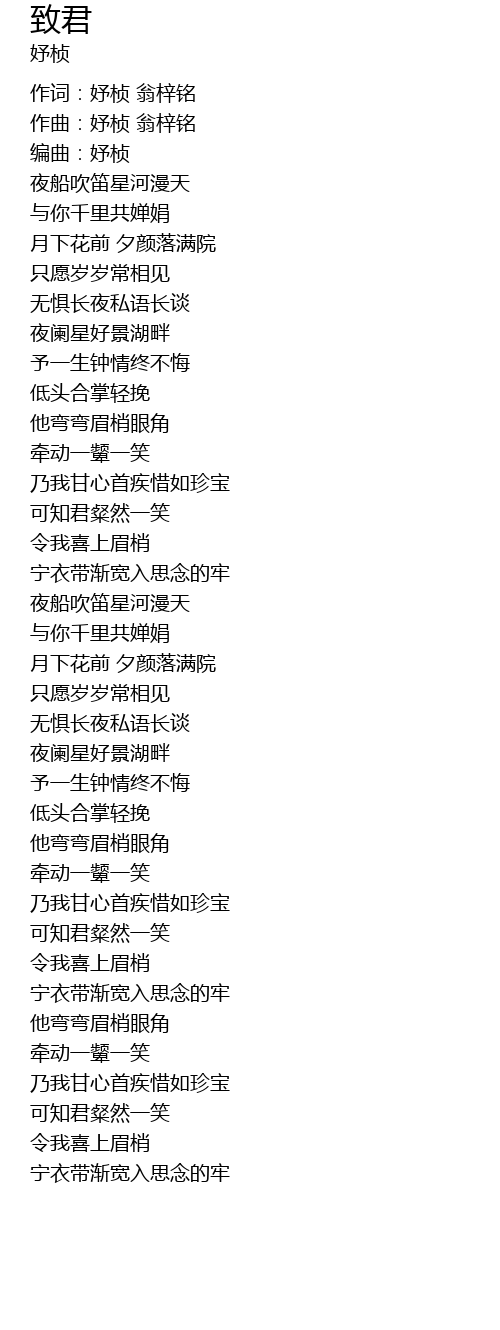 致君
妤桢

作词：妤桢 翁梓铭
作曲：妤桢 翁梓铭
编曲：妤桢
夜船吹笛星河漫天
与你千里共婵娟
月下花前 夕颜落满院
只愿岁岁常相见
无惧长夜私语长谈
夜阑星好景湖畔
予一生钟情终不悔
低头合掌轻挽
他弯弯眉梢眼角
牵动一颦一笑
乃我甘心首疾惜如珍宝
可知君粲然一笑
令我喜上眉梢
宁衣带渐宽入思念的牢
夜船吹笛星河漫天
与你千里共婵娟
月下花前 夕颜落满院
只愿岁岁常相见
无惧长夜私语长谈
夜阑星好景湖畔
予一生钟情终不悔
低头合掌轻挽
他弯弯眉梢眼角
牵动一颦一笑
乃我甘心首疾惜如珍宝
可知君粲然一笑
令我喜上眉梢
宁衣带渐宽入思念的牢
他弯弯眉梢眼角
牵动一颦一笑
乃我甘心首疾惜如珍宝
可知君粲然一笑
令我喜上眉梢
宁衣带渐宽入思念的牢